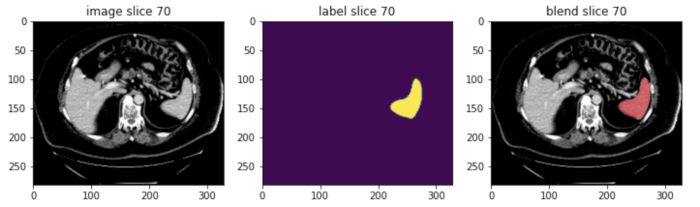 image slice 70

0
50
100
150
200
250

0 100 200 300

label slice 70

0
50
100
150
200
250

0 100 200 300

blend slice 70

0
50
100
150
200
250

0 100 200 300